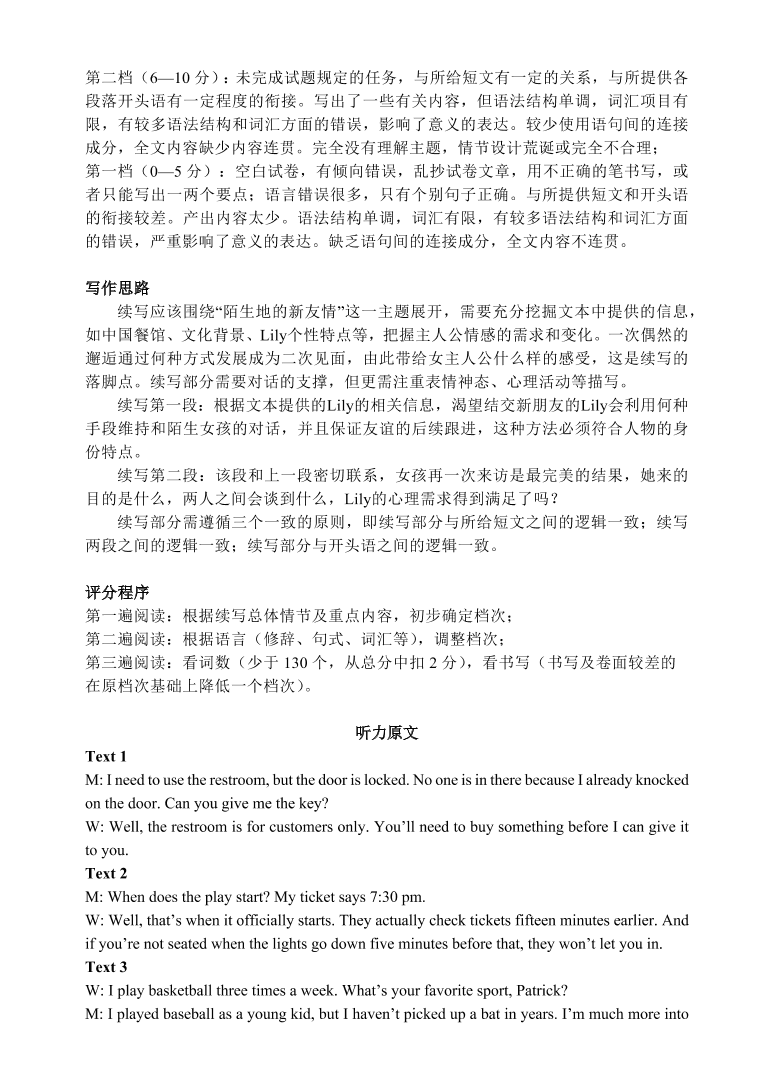 第二档（6—10 分）：未完成试题规定的任务，与所给短文有一定的关系，与所提供各段落开头语有一定程度的衔接。写出了一些有关内容，但语法结构单调，词汇项目有限，有较多语法结构和词汇方面的错误，影响了意义的表达。较少使用语句间的连接成分，全文内容缺少内容连贯。完全没有理解主题，情节设计荒诞或完全不合理；
第一档（0—5 分）：空白试卷，有倾向错误，乱抄试卷文章，用不正确的笔书写，或者只能写出一两个要点；语言错误很多，只有个别句子正确。与所提供短文和开头语的衔接较差。产出内容太少。语法结构单调，词汇有限，有较多语法结构和词汇方面的错误，严重影响了意义的表达。缺乏语句间的连接成分，全文内容不连贯。

写作思路
续写应该围绕“陌生地的新友情”这一主题展开，需要充分挖掘文本中提供的信息，如中国餐馆、文化背景、Lily个性特点等，把握主人公情感的需求和变化。一次偶然的邂逅通过何种方式发展成为二次见面，由此带给女主人公什么样的感受，这是续写的落脚点。续写部分需要对话的支撑，但更需注重表情神态、心理活动等描写。
续写第一段：根据文本提供的Lily的相关信息，渴望结交新朋友的Lily会利用何种手段维持和陌生女孩的对话，并且保证友谊的后续跟进，这种方法必须符合人物的身份特点。
续写第二段：该段和上一段密切联系，女孩再一次来访是最完美的结果，她来的目的是什么，两人之间会谈到什么，Lily的心理需求得到满足了吗？
续写部分需遵循三个一致的原则，即续写部分与所给短文之间的逻辑一致；续写两段之间的逻辑一致；续写部分与开头语之间的逻辑一致。

评分程序
第一遍阅读：根据续写总体情节及重点内容，初步确定档次；
第二遍阅读：根据语言（修辞、句式、词汇等），调整档次；
第三遍阅读：看词数（少于 130 个，从总分中扣 2 分），看书写（书写及卷面较差的在原档次基础上降低一个档次）。

听力原文
Text 1
M: I need to use the restroom, but the door is locked. No one is in there because I already knocked on the door. Can you give me the key?
W: Well, the restroom is for customers only. You’ll need to buy something before I can give it to you.
Text 2
M: When does the play start? My ticket says 7:30 pm.
W: Well, that’s when it officially starts. They actually check tickets fifteen minutes earlier. And if you’re not seated when the lights go down five minutes before that, they won’t let you in.
Text 3
W: I play basketball three times a week. What’s your favorite sport, Patrick?
M: I played baseball as a young kid, but I haven’t picked up a bat in years. I’m much more into